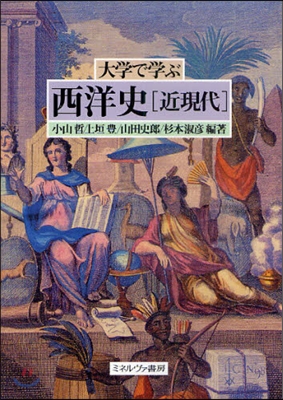 大学で学ぶ

西洋史［近現代］

小山 哲/上垣 豊/山田史郎/杉本淑彦 編著

ミネルヴァ書房